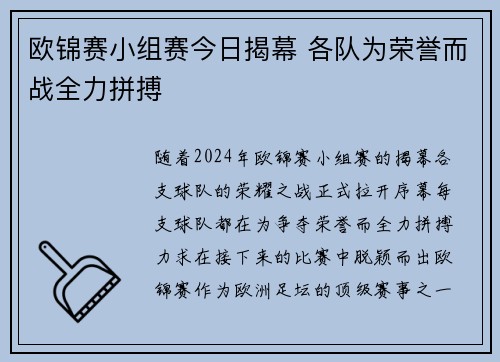 欧锦赛小组赛今日揭幕 各队为荣誉而战全力拼搏

随着2024年欧锦赛小组赛的揭幕各支球队的荣耀之战正式拉开序幕每支球队都在为争夺荣誉而全力拼搏力求在接下来的比赛中脱颖而出欧锦赛作为欧洲足坛的顶级赛事之一